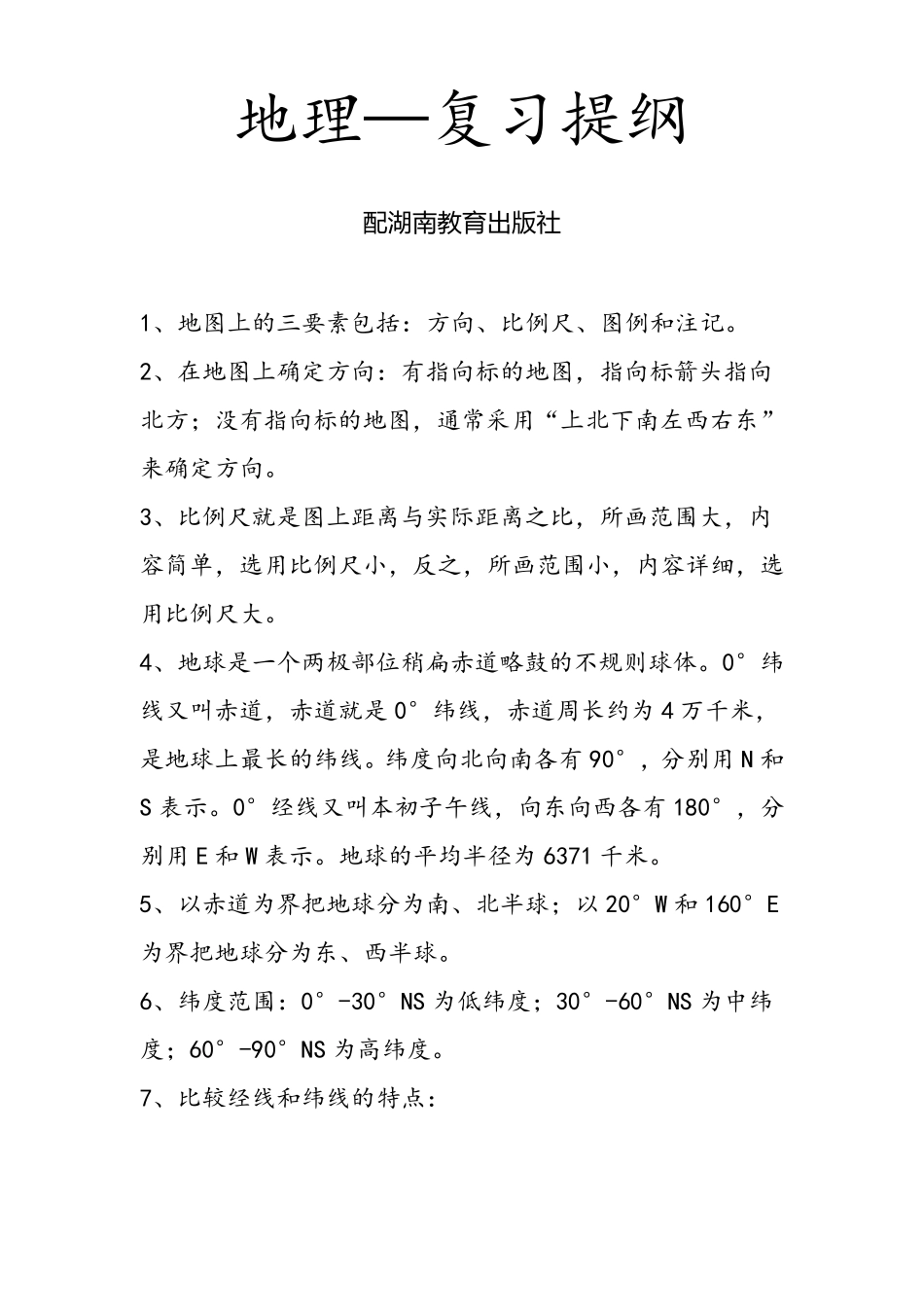 地理—复习提纲

配湖南教育出版社

1、地图上的三要素包括：方向、比例尺、图例和注记。

2、在地图上确定方向：有指向标的地图，指向标箭头指向北方；没有指向标的地图，通常采用“上北下南左西右东”来确定方向。

3、比例尺就是图上距离与实际距离之比，所画范围大，内容简单，选用比例尺小，反之，所画范围小，内容详细，选用比例尺大。

4、地球是一个两极部位稍扁赤道略鼓的不规则球体。0°纬线又叫赤道，赤道就是0°纬线，赤道周长约为4万千米，是地球上最长的纬线。纬度向北向南各有90°，分别用N和S表示。0°经线又叫本初子午线，向东向西各有180°，分别用E和W表示。地球的平均半径为6371千米。

5、以赤道为界把地球分为南、北半球；以20°W和160°E为界把地球分为东、西半球。

6、纬度范围：0°-30°NS为低纬度；30°-60°NS为中纬度；60°-90°NS为高纬度。

7、比较经线和纬线的特点：